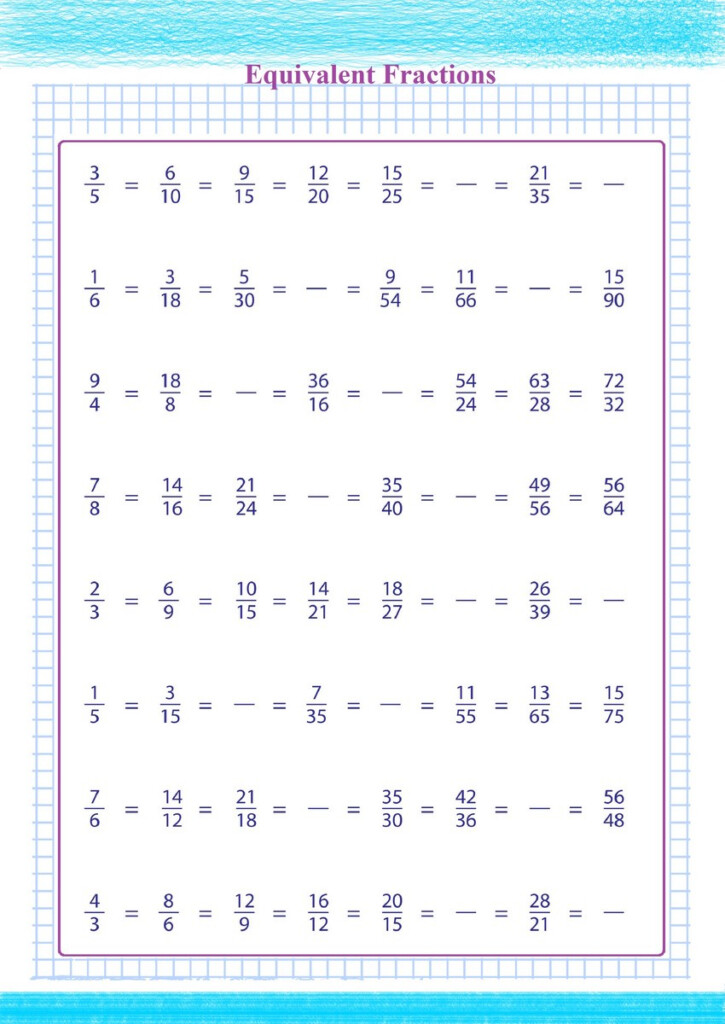 Equivalent Fractions

$\frac{3}{5} = \frac{6}{10} = \frac{9}{15} = \frac{12}{20} = \frac{15}{25} = — = \frac{21}{35} = —$

$\frac{1}{6} = \frac{3}{18} = \frac{5}{30} = — = \frac{9}{54} = \frac{11}{66} = — = \frac{15}{90}$

$\frac{9}{4} = \frac{18}{8} = — = \frac{36}{16} = — = \frac{54}{24} = \frac{63}{28} = \frac{72}{32}$

$\frac{7}{8} = \frac{14}{16} = \frac{21}{24} = — = \frac{35}{40} = — = \frac{49}{56} = \frac{56}{64}$

$\frac{2}{3} = \frac{6}{9} = \frac{10}{15} = \frac{14}{21} = \frac{18}{27} = — = \frac{26}{39} = —$

$\frac{1}{5} = \frac{3}{15} = — = \frac{7}{35} = — = \frac{11}{55} = \frac{13}{65} = \frac{15}{75}$

$\frac{7}{6} = \frac{14}{12} = \frac{21}{18} = — = \frac{35}{30} = \frac{42}{36} = — = \frac{56}{48}$

$\frac{4}{3} = \frac{8}{6} = \frac{12}{9} = \frac{16}{12} = \frac{20}{15} = — = \frac{28}{21} = —$